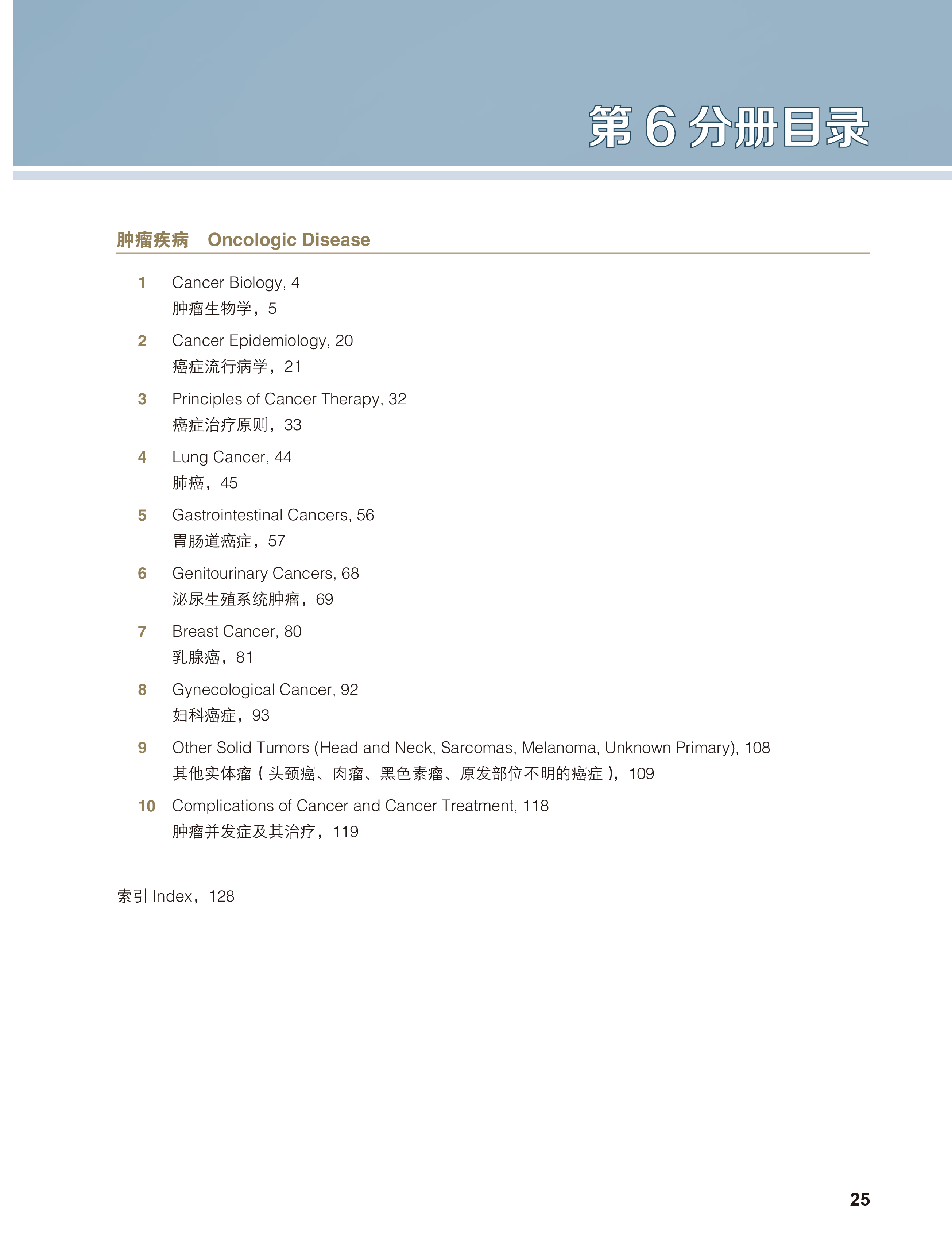 第 6 分册目录

肿瘤疾病 Oncologic Disease

1 Cancer Biology, 4
肿瘤生物学，5

2 Cancer Epidemiology, 20
癌症流行病学，21

3 Principles of Cancer Therapy, 32
癌症治疗原则，33

4 Lung Cancer, 44
肺癌，45

5 Gastrointestinal Cancers, 56
胃肠道癌症，57

6 Genitourinary Cancers, 68
泌尿生殖系统肿瘤，69

7 Breast Cancer, 80
乳腺癌，81

8 Gynecological Cancer, 92
妇科癌症，93

9 Other Solid Tumors (Head and Neck, Sarcomas, Melanoma, Unknown Primary), 108
其他实体瘤（头颈癌、肉瘤、黑色素瘤、原发部位不明的癌症），109

10 Complications of Cancer and Cancer Treatment, 118
肿瘤并发症及其治疗，119

索引 Index，128

25